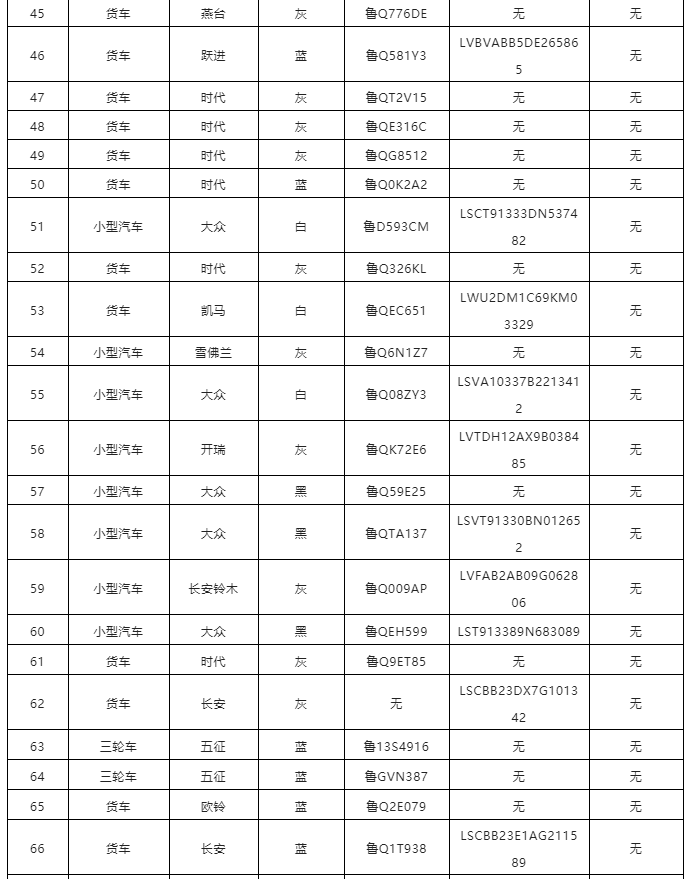 | 45 | 货车 | 燕台 | 灰 | 鲁Q776DE | 无 | 无 |
|---|---|---|---|---|---|---|
| 46 | 货车 | 跃进 | 蓝 | 鲁Q581Y3 | LVBVABB5DE265865 | 无 |
| 47 | 货车 | 时代 | 灰 | 鲁QT2V15 | 无 | 无 |
| 48 | 货车 | 时代 | 灰 | 鲁QE316C | 无 | 无 |
| 49 | 货车 | 时代 | 灰 | 鲁QG8512 | 无 | 无 |
| 50 | 货车 | 时代 | 蓝 | 鲁Q0K2A2 | 无 | 无 |
| 51 | 小型汽车 | 大众 | 白 | 鲁D593CM | LSCT91333DN537482 | 无 |
| 52 | 货车 | 时代 | 灰 | 鲁Q326KL | 无 | 无 |
| 53 | 货车 | 凯马 | 白 | 鲁QEC651 | LWU2DM1C69KM03329 | 无 |
| 54 | 小型汽车 | 雪佛兰 | 灰 | 鲁Q6N1Z7 | 无 | 无 |
| 55 | 小型汽车 | 大众 | 白 | 鲁Q08ZY3 | LSVA10337B2213412 | 无 |
| 56 | 小型汽车 | 开瑞 | 灰 | 鲁QK72E6 | LVTDH12AX9B038485 | 无 |
| 57 | 小型汽车 | 大众 | 黑 | 鲁Q59E25 | 无 | 无 |
| 58 | 小型汽车 | 大众 | 黑 | 鲁QTA137 | LSVT91330BN012652 | 无 |
| 59 | 小型汽车 | 长安铃木 | 灰 | 鲁Q009AP | LVFAB2AB09G062806 | 无 |
| 60 | 小型汽车 | 大众 | 黑 | 鲁QEH599 | LST913389N683089 | 无 |
| 61 | 货车 | 时代 | 灰 | 鲁Q9ET85 | 无 | 无 |
| 62 | 货车 | 长安 | 灰 | 无 | LSCBB23DX7G101342 | 无 |
| 63 | 三轮车 | 五征 | 蓝 | 鲁13S4916 | 无 | 无 |
| 64 | 三轮车 | 五征 | 蓝 | 鲁GVN387 | 无 | 无 |
| 65 | 货车 | 欧铃 | 蓝 | 鲁Q2E079 | 无 | 无 |
| 66 | 货车 | 长安 | 蓝 | 鲁Q1T938 | LSCBB23E1AG211589 | 无 |